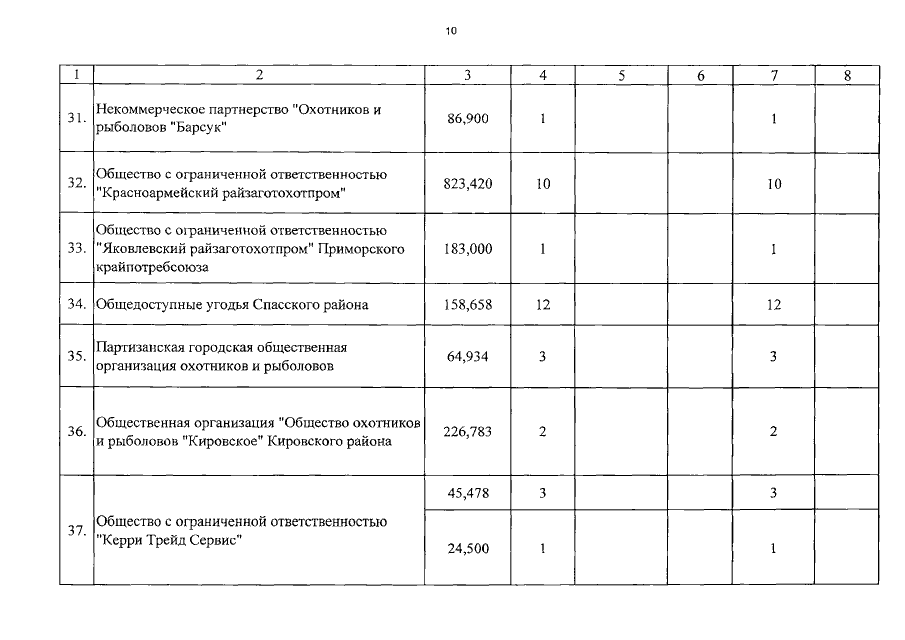 10

| 1 | 2 | 3 | 4 | 5 | 6 | 7 | 8 |
|---|---|---|---|---|---|---|---|
| 31. | Некоммерческое партнерство "Охотников и рыболовов "Барсук" | 86,900 | 1 | | | 1 | |
| 32. | Общество с ограниченной ответственностью "Красноармейский райзаготохотпром" | 823,420 | 10 | | | 10 | |
| 33. | Общество с ограниченной ответственностью "Яковлевский райзаготохотпром" Приморского крайпотребсоюза | 183,000 | 1 | | | 1 | |
| 34. | Общедоступные угодья Спасского района | 158,658 | 12 | | | 12 | |
| 35. | Партизанская городская общественная организация охотников и рыболовов | 64,934 | 3 | | | 3 | |
| 36. | Общественная организация "Общество охотников и рыболовов "Кировское" Кировского района | 226,783 | 2 | | | 2 | |
| 37. | Общество с ограниченной ответственностью "Керри Трейд Сервис" | 45,478 | 3 | | | 3 | |
| | | 24,500 | 1 | | | 1 | |